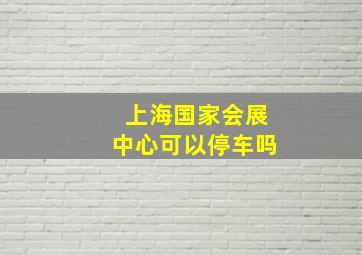 上海国家会展中心可以停车吗